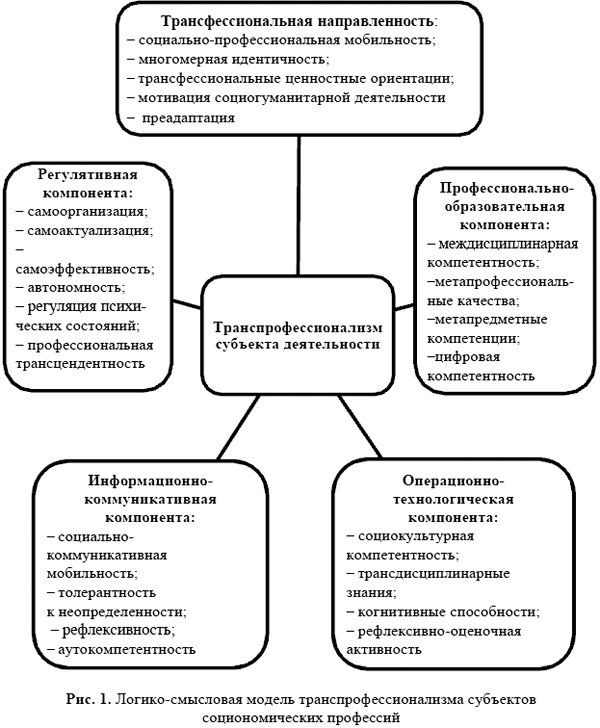 Трансфессиональная направленность:
– социально-профессиональная мобильность;
– многомерная идентичность;
– трансфессиональные ценностные ориентации;
– мотивация социогуманитарной деятельности
– преадаптация

Регулятивная компонента:
– самоорганизация;
– самоактуализация;
– самоэффективность;
– автономность;
– регуляция психических состояний;
– профессиональная трансцендентность

Транспрофессионализм субъекта деятельности

Профессионально-образовательная компонента:
– междисциплинарная компетентность;
–метапрофессиональные качества;
–метапредметные компетенции;
–цифровая компетентность

Информационно-коммуникативная компонента:
– социально-коммуникативная мобильность;
– толерантность к неопределенности;
– рефлексивность;
– аутокомпетентность

Операционно-технологическая компонента:
– социокультурная компетентность;
– трансдисциплинарные знания;
– когнитивные способности;
– рефлексивно-оценочная активность

Рис. 1. Логико-смысловая модель транспрофессионализма субъектов социономических профессий